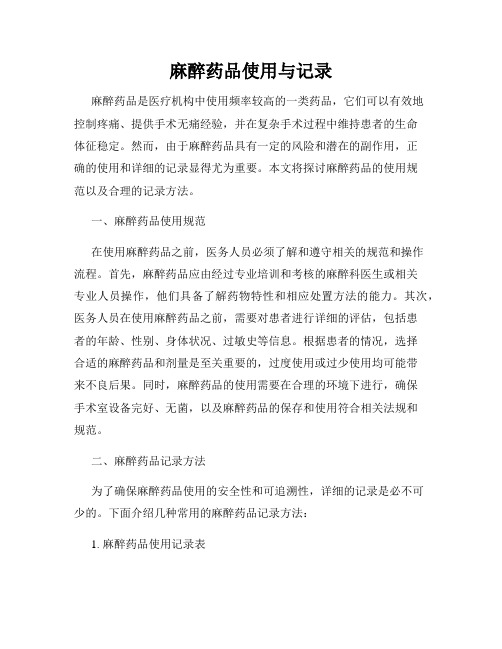 麻醉药品使用与记录

麻醉药品是医疗机构中使用频率较高的一类药品，它们可以有效地控制疼痛、提供手术无痛经验，并在复杂手术过程中维持患者的生命体征稳定。然而，由于麻醉药品具有一定的风险和潜在的副作用，正确的使用和详细的记录显得尤为重要。本文将探讨麻醉药品的使用规范以及合理的记录方法。

一、麻醉药品使用规范

在使用麻醉药品之前，医务人员必须了解和遵守相关的规范和操作流程。首先，麻醉药品应由经过专业培训和考核的麻醉科医生或相关专业人员操作，他们具备了解药物特性和相应处置方法的能力。其次，医务人员在使用麻醉药品之前，需要对患者进行详细的评估，包括患者的年龄、性别、身体状况、过敏史等信息。根据患者的情况，选择合适的麻醉药品和剂量是至关重要的，过度使用或过少使用均可能带来不良后果。同时，麻醉药品的使用需要在合理的环境下进行，确保手术室设备完好、无菌，以及麻醉药品的保存和使用符合相关法规和规范。

二、麻醉药品记录方法

为了确保麻醉药品使用的安全性和可追溯性，详细的记录是必不可少的。下面介绍几种常用的麻醉药品记录方法：

1. 麻醉药品使用记录表